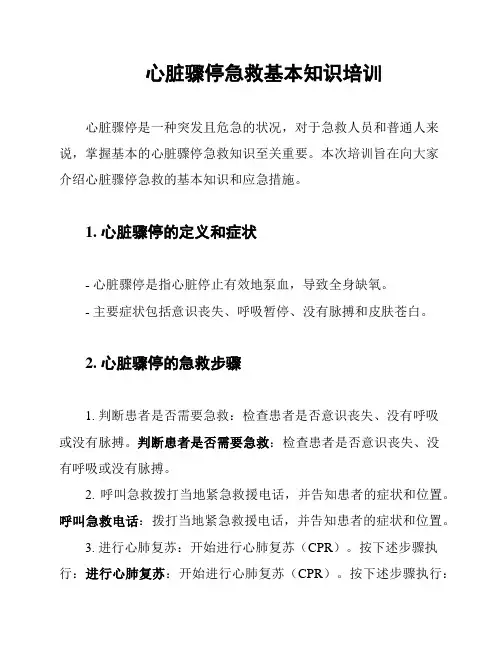 心脏骤停急救基本知识培训

心脏骤停是一种突发且危急的状况，对于急救人员和普通人来说，掌握基本的心脏骤停急救知识至关重要。本次培训旨在向大家介绍心脏骤停急救的基本知识和应急措施。

1. 心脏骤停的定义和症状

- 心脏骤停是指心脏停止有效地泵血，导致全身缺氧。
- 主要症状包括意识丧失、呼吸暂停、没有脉搏和皮肤苍白。

2. 心脏骤停的急救步骤

1. 判断患者是否需要急救：检查患者是否意识丧失、没有呼吸或没有脉搏。判断患者是否需要急救：检查患者是否意识丧失、没有呼吸或没有脉搏。

2. 呼叫急救拨打当地紧急救援电话，并告知患者的症状和位置。呼叫急救电话：拨打当地紧急救援电话，并告知患者的症状和位置。

3. 进行心肺复苏：开始进行心肺复苏（CPR）。按下述步骤执行：进行心肺复苏：开始进行心肺复苏（CPR）。按下述步骤执行：